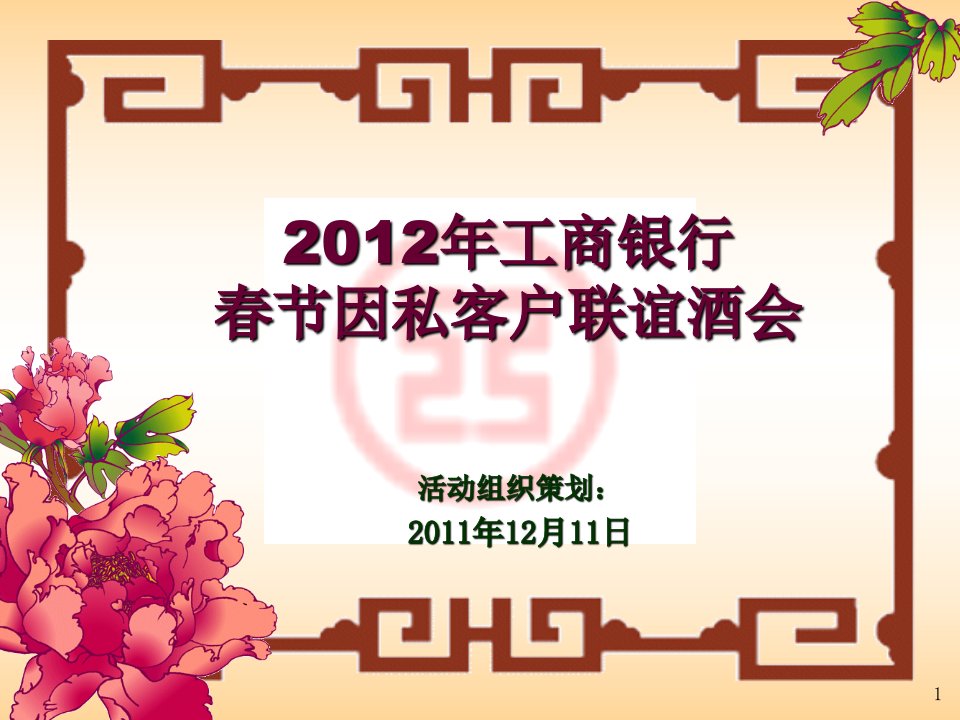 2012年工商银行
春节因私客户联谊酒会

活动组织策划：
2011年12月11日

1